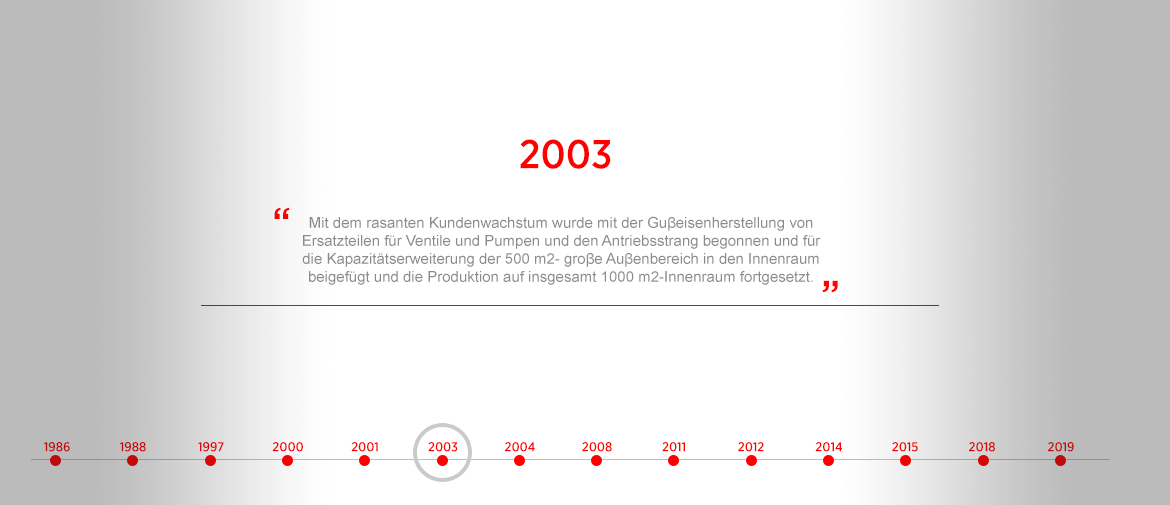 2003

“ Mit dem rasanten Kundenwachstum wurde mit der Guβeisenherstellung von Ersatzteilen für Ventile und Pumpen und den Antriebsstrang begonnen und für die Kapazitätserweiterung der 500 m2- groβe Auβenbereich in den Innenraum beigefügt und die Produktion auf insgesamt 1000 m2-Innenraum fortgesetzt. ”

1986 1988 1997 2000 2001 2003 2004 2008 2011 2012 2014 2015 2018 2019